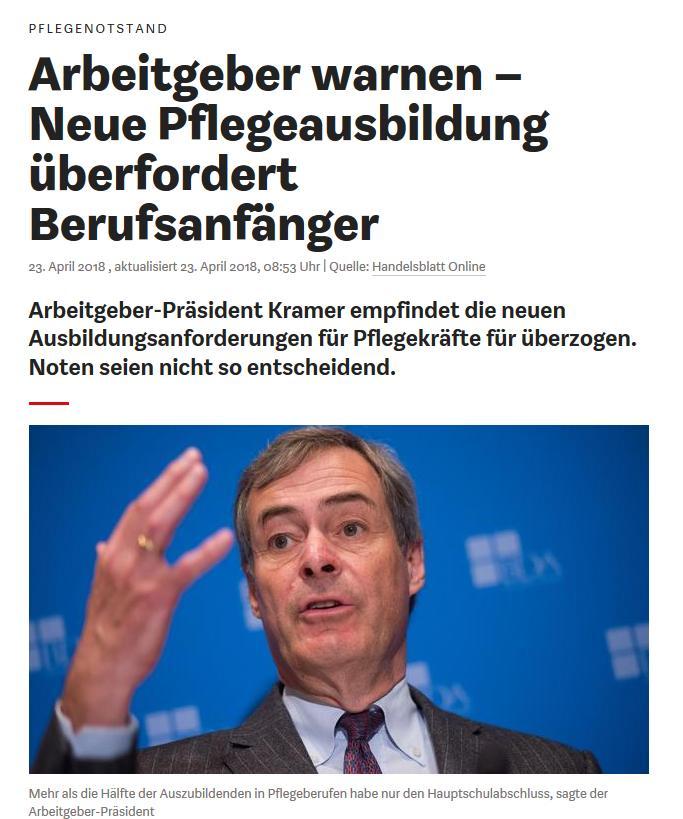 PFLEGENOTSTAND

Arbeitgeber warnen – Neue Pflegeausbildung überfordert Berufsanfänger

23. April 2018 , aktualisiert 23. April 2018, 08:53 Uhr | Quelle: Handelsblatt Online

Arbeitgeber-Präsident Kramer empfindet die neuen Ausbildungsanforderungen für Pflegekräfte für überzogen. Noten seien nicht so entscheidend.

Mehr als die Hälfte der Auszubildenden in Pflegeberufen habe nur den Hauptschulabschluss, sagte der Arbeitgeber-Präsident